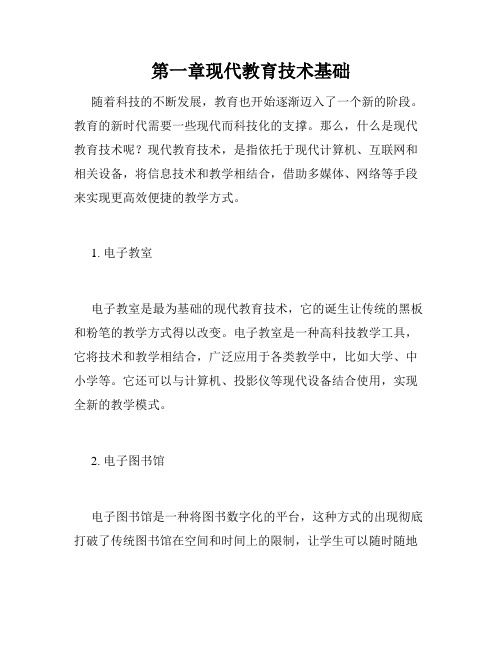 第一章现代教育技术基础

随着科技的不断发展，教育也开始逐渐迈入了一个新的阶段。教育的新时代需要一些现代而科技化的支撑。那么，什么是现代教育技术呢？现代教育技术，是指依托于现代计算机、互联网和相关设备，将信息技术和教学相结合，借助多媒体、网络等手段来实现更高效便捷的教学方式。

1. 电子教室

电子教室是最为基础的现代教育技术，它的诞生让传统的黑板和粉笔的教学方式得以改变。电子教室是一种高科技教学工具，它将技术和教学相结合，广泛应用于各类教学中，比如大学、中小学等。它还可以与计算机、投影仪等现代设备结合使用，实现全新的教学模式。

2. 电子图书馆

电子图书馆是一种将图书数字化的平台，这种方式的出现彻底打破了传统图书馆在空间和时间上的限制，让学生可以随时随地